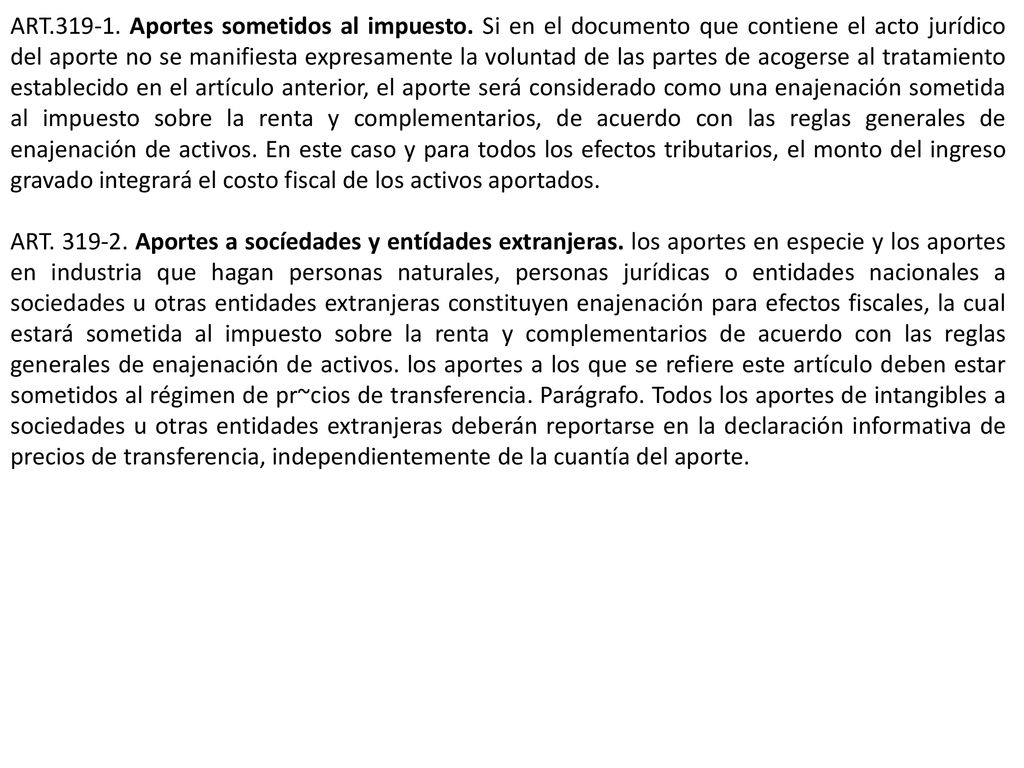 ART.319-1. Aportes sometidos al impuesto. Si en el documento que contiene el acto jurídico del aporte no se manifiesta expresamente la voluntad de las partes de acogerse al tratamiento establecido en el artículo anterior, el aporte será considerado como una enajenación sometida al impuesto sobre la renta y complementarios, de acuerdo con las reglas generales de enajenación de activos. En este caso y para todos los efectos tributarios, el monto del ingreso gravado integrará el costo fiscal de los activos aportados.

ART. 319-2. Aportes a socíedades y entídades extranjeras. los aportes en especie y los aportes en industria que hagan personas naturales, personas jurídicas o entidades nacionales a sociedades u otras entidades extranjeras constituyen enajenación para efectos fiscales, la cual estará sometida al impuesto sobre la renta y complementarios de acuerdo con las reglas generales de enajenación de activos. los aportes a los que se refiere este artículo deben estar sometidos al régimen de pr~cios de transferencia. Parágrafo. Todos los aportes de intangibles a sociedades u otras entidades extranjeras deberán reportarse en la declaración informativa de precios de transferencia, independientemente de la cuantía del aporte.